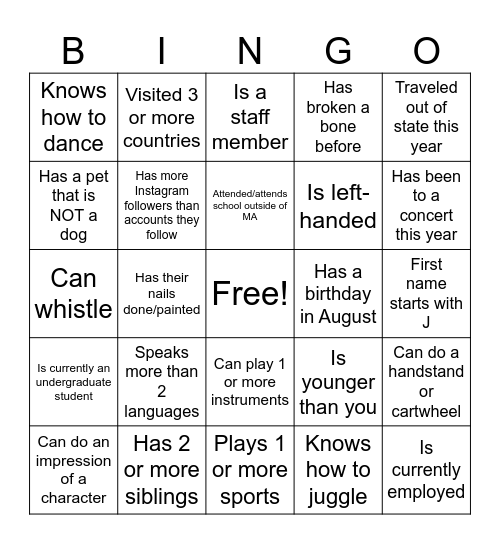 | B | I | N | G | O |
|---|---|---|---|---|
| Knows how to dance | Visited 3 or more countries | Is a staff member | Has broken a bone before | Traveled out of state this year |
| Has a pet that is NOT a dog | Has more Instagram followers than accounts they follow | Attended/attends school outside of MA | Is left-handed | Has been to a concert this year |
| Can whistle | Has their nails done/painted | Free! | Has a birthday in August | First name starts with J |
| Is currently an undergraduate student | Speaks more than 2 languages | Can play 1 or more instruments | Is younger than you | Can do a handstand or cartwheel |
| Can do an impression of a character | Has 2 or more siblings | Plays 1 or more sports | Knows how to juggle | Is currently employed |